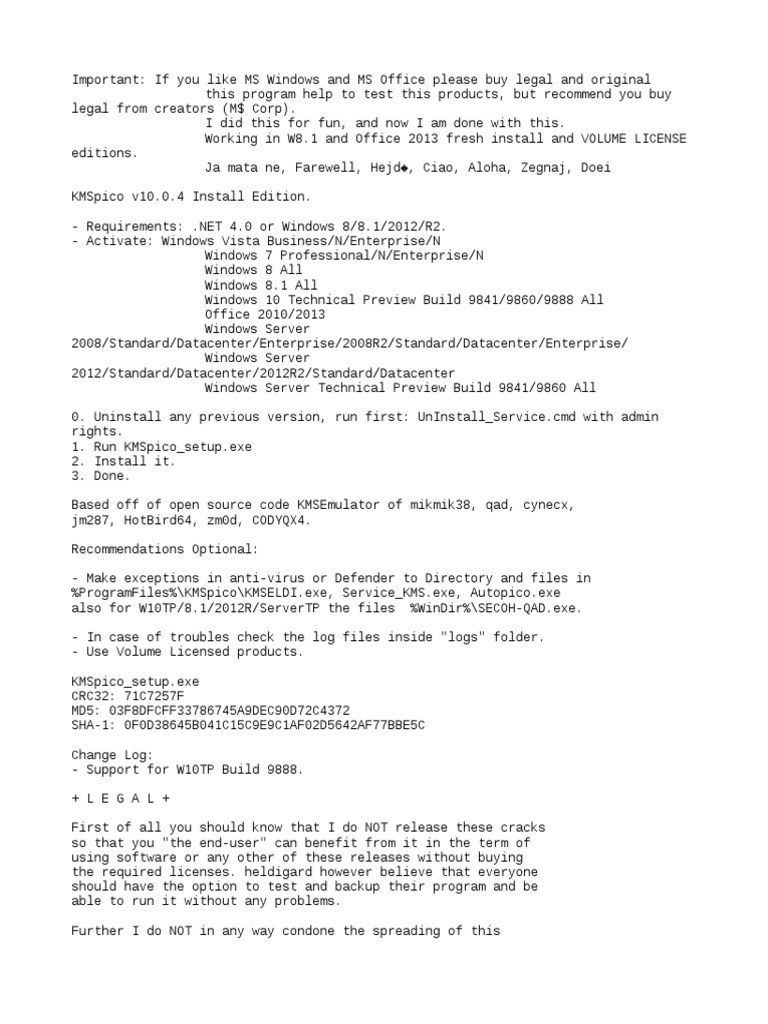 Important: If you like MS Windows and MS Office please buy legal and original this program help to test this products, but recommend you buy legal from creators (M$ Corp).
I did this for fun, and now I am done with this.
Working in W8.1 and Office 2013 fresh install and VOLUME LICENSE editions.
Ja mata ne, Farewell, Hejd◆, Ciao, Aloha, Zegnaj, Doei

KMSpico v10.0.4 Install Edition.

- Requirements: .NET 4.0 or Windows 8/8.1/2012/R2.
- Activate: Windows Vista Business/N/Enterprise/N
Windows 7 Professional/N/Enterprise/N
Windows 8 All
Windows 8.1 All
Windows 10 Technical Preview Build 9841/9860/9888 All
Office 2010/2013
Windows Server 2008/Standard/Datacenter/Enterprise/2008R2/Standard/Datacenter/Enterprise/
Windows Server 2012/Standard/Datacenter/2012R2/Standard/Datacenter
Windows Server Technical Preview Build 9841/9860 All

0. Uninstall any previous version, run first: UnInstall_Service.cmd with admin rights.
1. Run KMSpico_setup.exe
2. Install it.
3. Done.

Based off of open source code KMSEmulator of mikmik38, qad, cynecx, jm287, HotBird64, zm0d, CODYQX4.

Recommendations Optional:

- Make exceptions in anti-virus or Defender to Directory and files in %ProgramFiles%\KMSpico\KMSELDI.exe, Service_KMS.exe, Autopico.exe also for W10TP/8.1/2012R/ServerTP the files %WinDir%\SECOH-QAD.exe.

- In case of troubles check the log files inside "logs" folder.
- Use Volume Licensed products.

KMSpico_setup.exe
CRC32: 71C7257F
MD5: 03F8DFCFF33786745A9DEC90D72C4372
SHA-1: 0F0D38645B041C15C9E9C1AF02D5642AF77BBE5C

Change Log:
- Support for W10TP Build 9888.

+ L E G A L +

First of all you should know that I do NOT release these cracks so that you "the end-user" can benefit from it in the term of using software or any other of these releases without buying the required licenses. heldigard however believe that everyone should have the option to test and backup their program and be able to run it without any problems.

Further I do NOT in any way condone the spreading of this